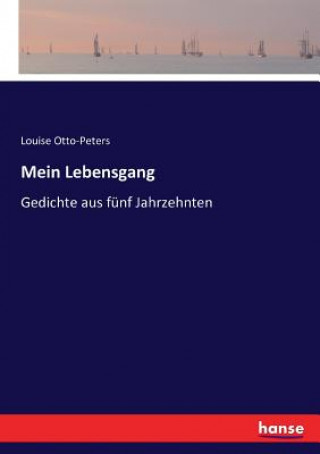 Louise Otto-Peters

Mein Lebensgang

Gedichte aus fünf Jahrzehnten

hanse